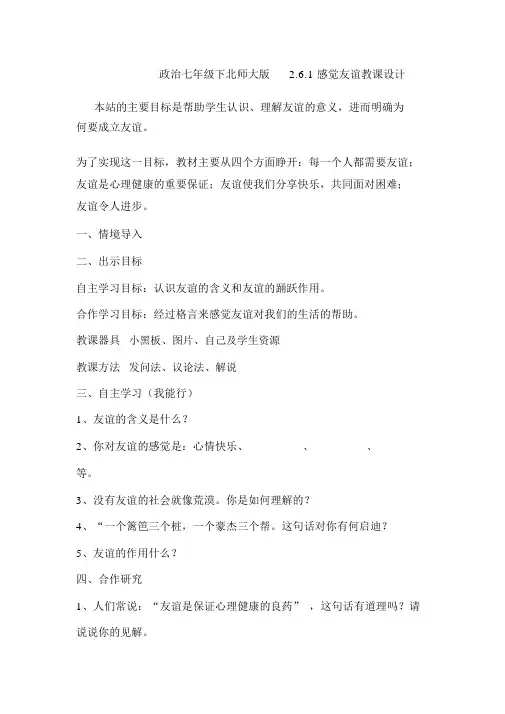 政治七年级下北师大版　　2.6.1 感觉友谊教课设计

本站的主要目标是帮助学生认识、理解友谊的意义，进而明确为何要成立友谊。

为了实现这一目标，教材主要从四个方面睁开：每一个人都需要友谊；友谊是心理健康的重要保证；友谊使我们分享快乐，共同面对困难；友谊令人进步。

一、情境导入

二、出示目标

自主学习目标：认识友谊的含义和友谊的踊跃作用。

合作学习目标：经过格言来感觉友谊对我们的生活的帮助。

教课器具　小黑板、图片、自己及学生资源

教课方法　发问法、议论法、解说

三、自主学习（我能行）

1、友谊的含义是什么？

2、你对友谊的感觉是：心情快乐、　　　　、　　　　、　　　　等。

3、没有友谊的社会就像荒漠。你是如何理解的？

4、“一个篱笆三个桩，一个豪杰三个帮。这句话对你有何启迪？

5、友谊的作用什么？

四、合作研究

1、人们常说：“友谊是保证心理健康的良药”，这句话有道理吗？请说说你的见解。